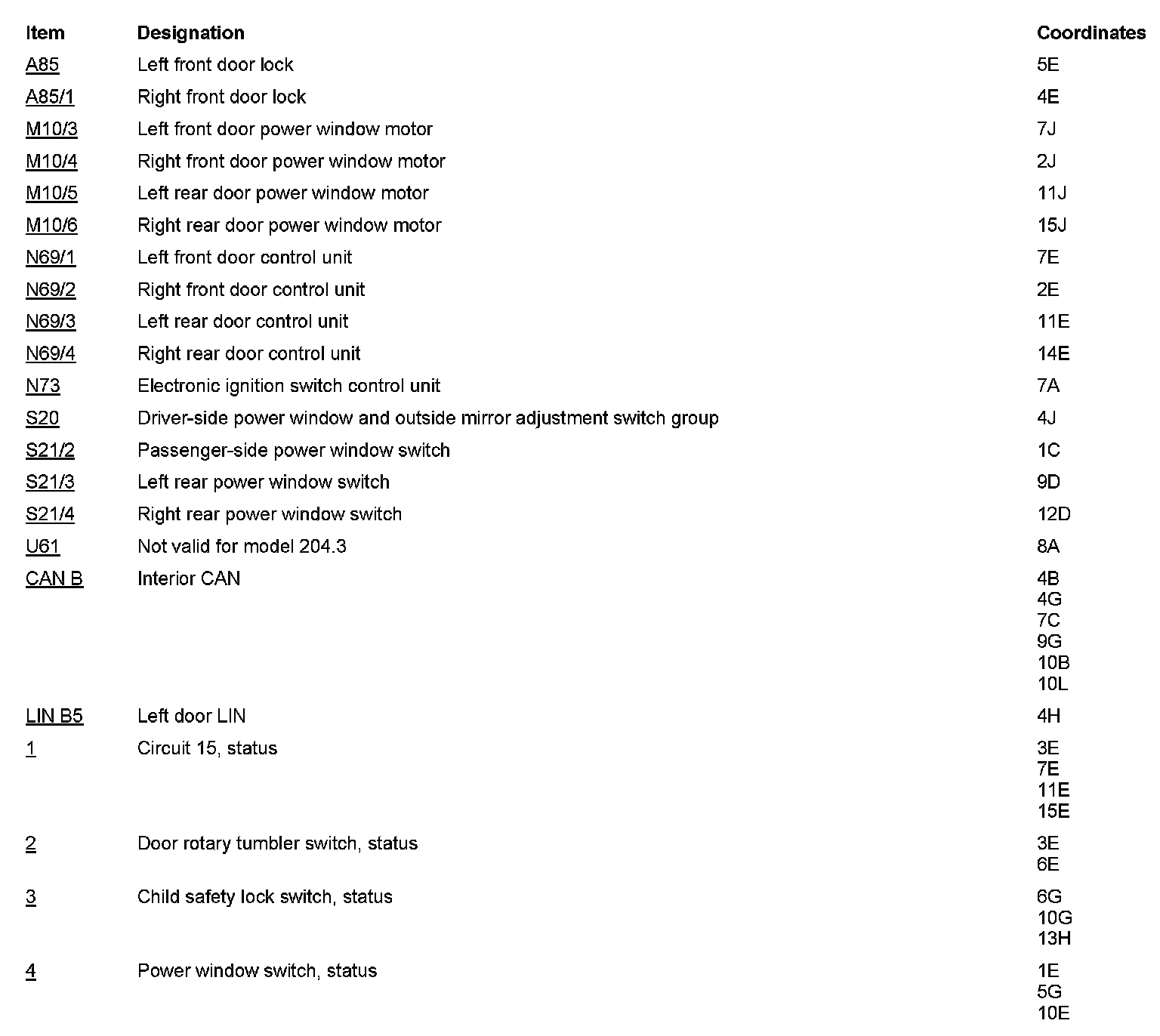 | Item | Designation | Coordinates |
|---|---|---|
| A85 | Left front door lock | 5E |
| A85/1 | Right front door lock | 4E |
| M10/3 | Left front door power window motor | 7J |
| M10/4 | Right front door power window motor | 2J |
| M10/5 | Left rear door power window motor | 11J |
| M10/6 | Right rear door power window motor | 15J |
| N69/1 | Left front door control unit | 7E |
| N69/2 | Right front door control unit | 2E |
| N69/3 | Left rear door control unit | 11E |
| N69/4 | Right rear door control unit | 14E |
| N73 | Electronic ignition switch control unit | 7A |
| S20 | Driver-side power window and outside mirror adjustment switch group | 4J |
| S21/2 | Passenger-side power window switch | 1C |
| S21/3 | Left rear power window switch | 9D |
| S21/4 | Right rear power window switch | 12D |
| U61 | Not valid for model 204.3 | 8A |
| CAN B | Interior CAN | 4B 4G 7C 9G 10B 10L |
| LIN B5 | Left door LIN | 4H |
| 1 | Circuit 15, status | 3E 7E 11E 15E |
| 2 | Door rotary tumbler switch, status | 3E 6E |
| 3 | Child safety lock switch, status | 6G 10G 13H |
| 4 | Power window switch, status | 1E 5G 10E |